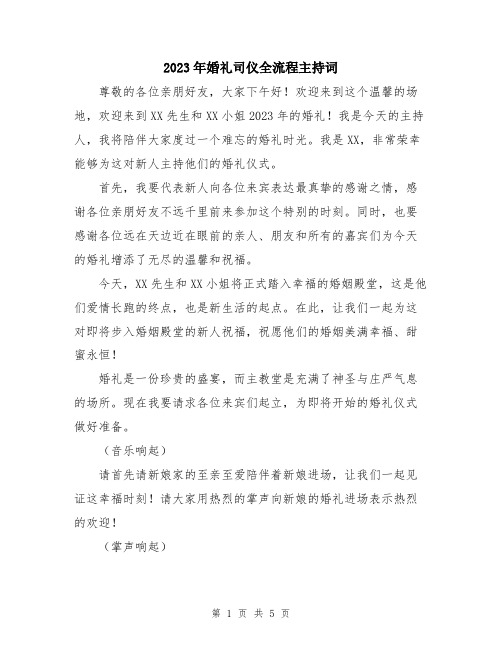 2023年婚礼司仪全流程主持词

尊敬的各位亲朋好友，大家下午好！欢迎来到这个温馨的场地，欢迎来到XX先生和XX小姐2023年的婚礼！我是今天的主持人，我将陪伴大家度过一个难忘的婚礼时光。我是XX，非常荣幸能够为这对新人主持他们的婚礼仪式。

首先，我要代表新人向各位来宾表达最真挚的感谢之情，感谢各位亲朋好友不远千里前来参加这个特别的时刻。同时，也要感谢各位远在天边近在眼前的亲人、朋友和所有的嘉宾们为今天的婚礼增添了无尽的温馨和祝福。

今天，XX先生和XX小姐将正式踏入幸福的婚姻殿堂，这是他们爱情长跑的终点，也是新生活的起点。在此，让我们一起为这对即将步入婚姻殿堂的新人祝福，祝愿他们的婚姻美满幸福、甜蜜永恒！

婚礼是一份珍贵的盛宴，而主教堂是充满了神圣与庄严气息的场所。现在我要请求各位来宾们起立，为即将开始的婚礼仪式做好准备。

（音乐响起）

请首先请新娘家的至亲至爱陪伴着新娘进场，让我们一起见证这幸福时刻！请大家用热烈的掌声向新娘的婚礼进场表示热烈的欢迎！

（掌声响起）

第 1 页 共 5 页